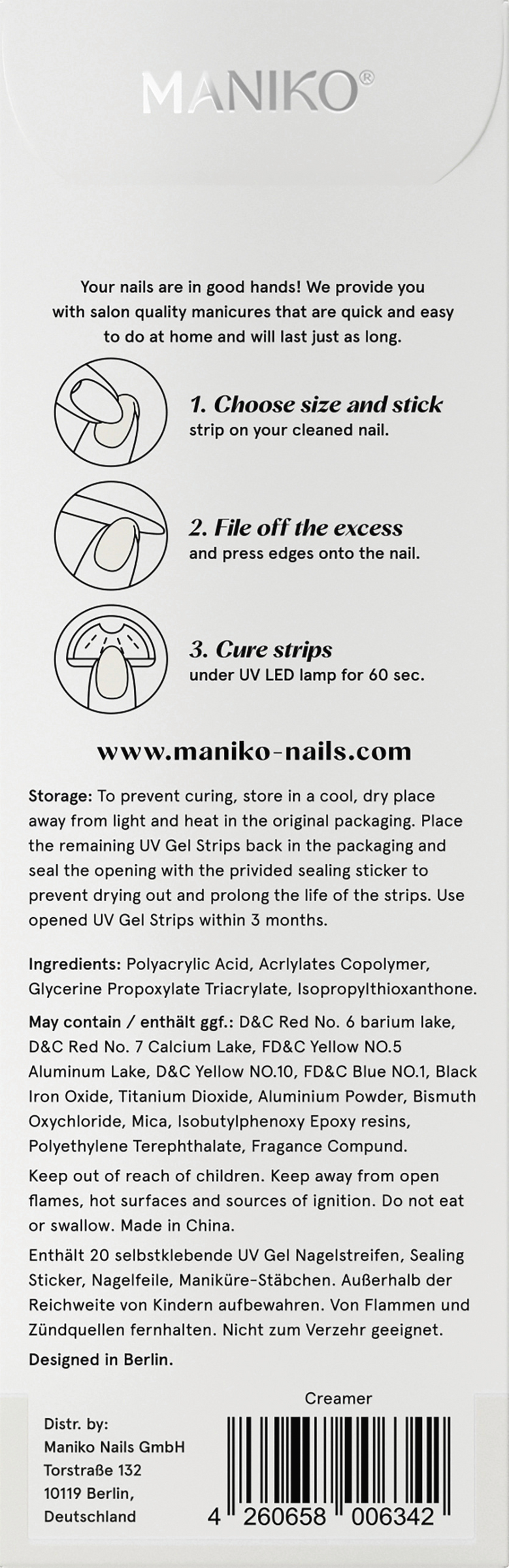 MANIKO®

Your nails are in good hands! We provide you with salon quality manicures that are quick and easy to do at home and will last just as long.

1. Choose size and stick strip on your cleaned nail.

2. File off the excess and press edges onto the nail.

3. Cure strips under UV LED lamp for 60 sec.

www.maniko-nails.com

Storage: To prevent curing, store in a cool, dry place away from light and heat in the original packaging. Place the remaining UV Gel Strips back in the packaging and seal the opening with the privided sealing sticker to prevent drying out and prolong the life of the strips. Use opened UV Gel Strips within 3 months.

Ingredients: Polyacrylic Acid, Acrlylates Copolymer, Glycerine Propoxylate Triacrylate, Isopropylthioxanthone.

May contain / enthält ggf.: D&C Red No. 6 barium lake, D&C Red No. 7 Calcium Lake, FD&C Yellow NO.5 Aluminum Lake, D&C Yellow NO.10, FD&C Blue NO.1, Black Iron Oxide, Titanium Dioxide, Aluminium Powder, Bismuth Oxychloride, Mica, Isobutylphenoxy Epoxy resins, Polyethylene Terephthalate, Fragance Compund.

Keep out of reach of children. Keep away from open flames, hot surfaces and sources of ignition. Do not eat or swallow. Made in China.

Enthält 20 selbstklebende UV Gel Nagelstreifen, Sealing Sticker, Nagelfeile, Maniküre-Stäbchen. Außerhalb der Reichweite von Kindern aufbewahren. Von Flammen und Zündquellen fernhalten. Nicht zum Verzehr geeignet.

Designed in Berlin.

Distr. by:
Maniko Nails GmbH
Torstraße 132
10119 Berlin,
Deutschland

Creamer

4 260658 006342